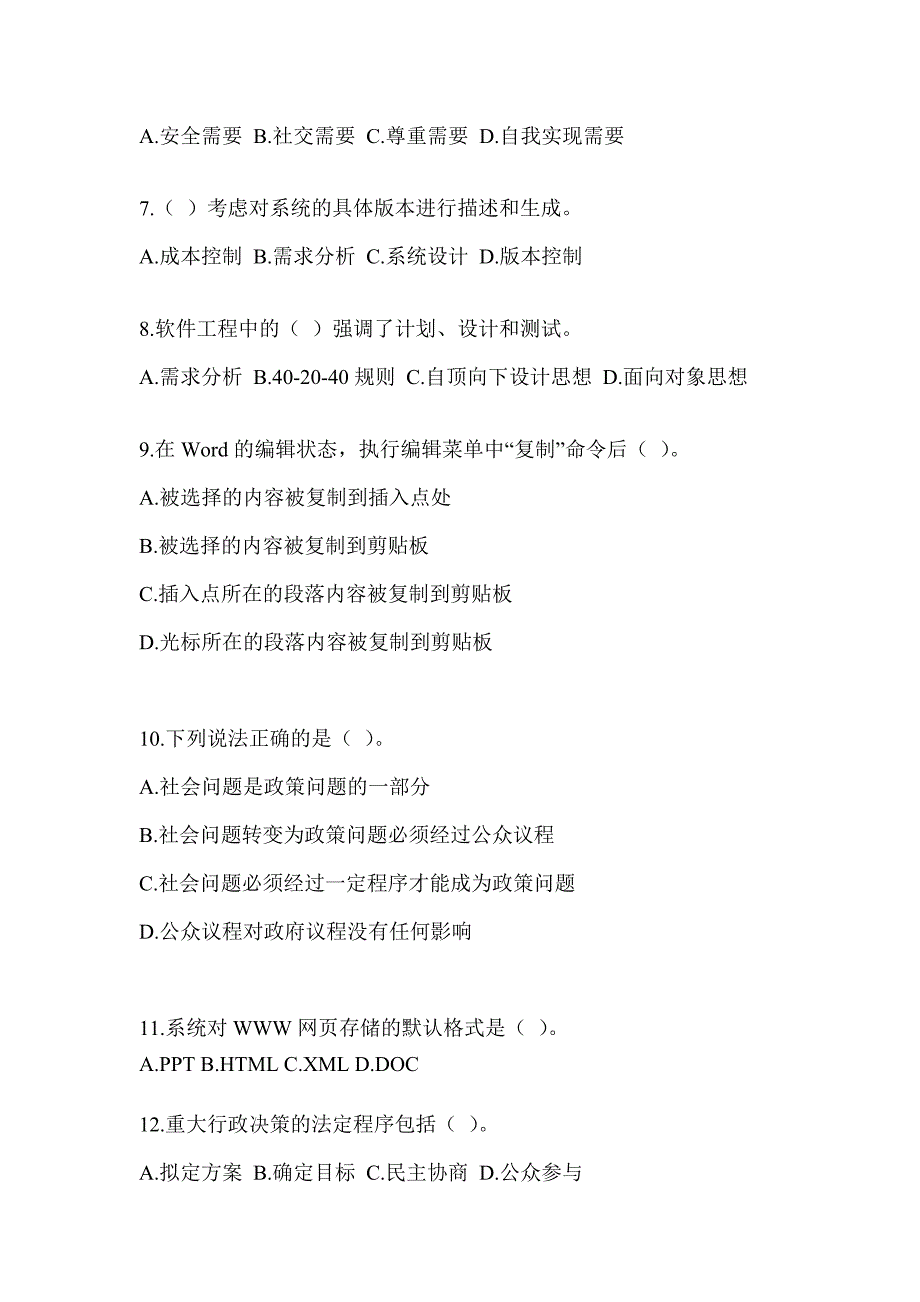 A.安全需要 B.社交需要 C.尊重需要 D.自我实现需要

7.（ ）考虑对系统的具体版本进行描述和生成。

A.成本控制 B.需求分析 C.系统设计 D.版本控制

8.软件工程中的（ ）强调了计划、设计和测试。

A.需求分析 B.40-20-40 规则 C.自顶向下设计思想 D.面向对象思想

9.在 Word 的编辑状态，执行编辑菜单中“复制”命令后（ ）。

A.被选择的内容被复制到插入点处

B.被选择的内容被复制到剪贴板

C.插入点所在的段落内容被复制到剪贴板

D.光标所在的段落内容被复制到剪贴板

10.下列说法正确的是（ ）。

A.社会问题是政策问题的一部分

B.社会问题转变为政策问题必须经过公众议程

C.社会问题必须经过一定程序才能成为政策问题

D.公众议程对政府议程没有任何影响

11.系统对 WWW 网页存储的默认格式是（ ）。
A.PPT B.HTML C.XML D.DOC

12.重大行政决策的法定程序包括（ ）。

A.拟定方案 B.确定目标 C.民主协商 D.公众参与